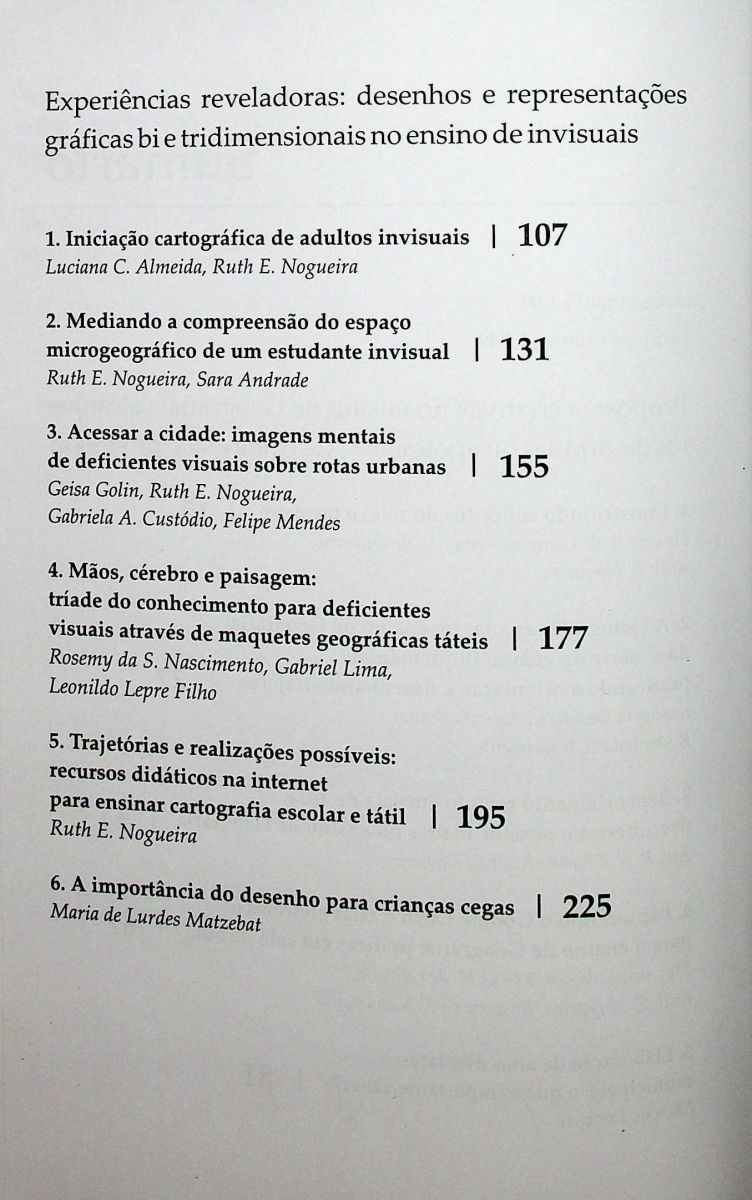 Experiências reveladoras: desenhos e representações gráficas bi e tridimensionais no ensino de invisuais

1. Iniciação cartográfica de adultos invisuais | 107
Luciana C. Almeida, Ruth E. Nogueira

2. Mediando a compreensão do espaço microgeográfico de um estudante invisual | 131
Ruth E. Nogueira, Sara Andrade

3. Acessar a cidade: imagens mentais de deficientes visuais sobre rotas urbanas | 155
Geisa Golin, Ruth E. Nogueira, Gabriela A. Custódio, Felipe Mendes

4. Mãos, cérebro e paisagem: tríade do conhecimento para deficientes visuais através de maquetes geográficas táteis | 177
Rosemy da S. Nascimento, Gabriel Lima, Leonildo Lepre Filho

5. Trajetórias e realizações possíveis: recursos didáticos na internet para ensinar cartografia escolar e tátil | 195
Ruth E. Nogueira

6. A importância do desenho para crianças cegas | 225
Maria de Lurdes Matzebat